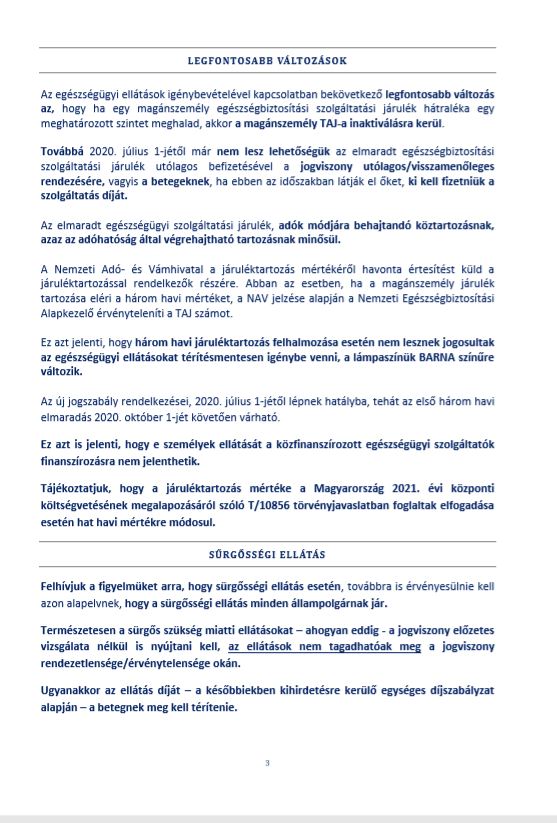 LEGFONTOSABB VÁLTOZÁSOK

Az egészségügyi ellátások igénybevételével kapcsolatban bekövetkező legfontosabb változás az, hogy ha egy magánszemély egészségbiztosítási szolgáltatási járulék hátraléka egy meghatározott szintet meghalad, akkor a magánszemély TAJ-a inaktiválásra kerül.

Továbbá 2020. július 1-jétől már nem lesz lehetőségük az elmaradt egészségbiztosítási szolgáltatási járulék utólagos befizetésével a jogviszony utólagos/visszamenőleges rendezésére, vagyis a betegeknek, ha ebben az időszakban látják el őket, ki kell fizetniük a szolgáltatás díját.

Az elmaradt egészségügyi szolgáltatási járulék, adók módjára behajtandó köztartozásnak, azaz az adóhatóság által végrehajtható tartozásnak minősül.

A Nemzeti Adó- és Vámhivatal a járuléktartozás mértékéről havonta értesítést küld a járuléktartozással rendelkezők részére. Abban az esetben, ha a magánszemély járulék tartozása eléri a három havi mértéket, a NAV jelzése alapján a Nemzeti Egészségbiztosítási Alapkezelő érvényteleníti a TAJ számot.

Ez azt jelenti, hogy három havi járuléktartozás felhalmozása esetén nem lesznek jogosultak az egészségügyi ellátásokat térítésmentesen igénybe venni, a lámpaszínük BARNA színűre változik.

Az új jogszabály rendelkezései, 2020. július 1-jétől lépnek hatályba, tehát az első három havi elmaradás 2020. október 1-jét követően várható.

Ez azt is jelenti, hogy e személyek ellátását a közfinanszírozott egészségügyi szolgáltatók finanszírozásra nem jelenthetik.

Tájékoztatjuk, hogy a járuléktartozás mértéke a Magyarország 2021. évi központi költségvetésének megalapozásáról szóló T/10856 törvényjavaslatban foglaltak elfogadása esetén hat havi mértékre módosul.

SÜRGŐSSÉGI ELLÁTÁS

Felhívjuk a figyelmüket arra, hogy sürgősségi ellátás esetén, továbbra is érvényesülnie kell azon alapelvnek, hogy a sürgősségi ellátás minden állampolgárnak jár.

Természetesen a sürgős szükség miatti ellátásokat – ahogyan eddig - a jogviszony előzetes vizsgálata nélkül is nyújtani kell, az ellátások nem tagadhatóak meg a jogviszony rendezetlensége/érvénytelensége okán.

Ugyanakkor az ellátás díját – a későbbiekben kihirdetésre kerülő egységes díjszabályzat alapján – a betegnek meg kell térítenie.

3